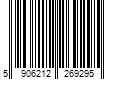 5 906212 269295